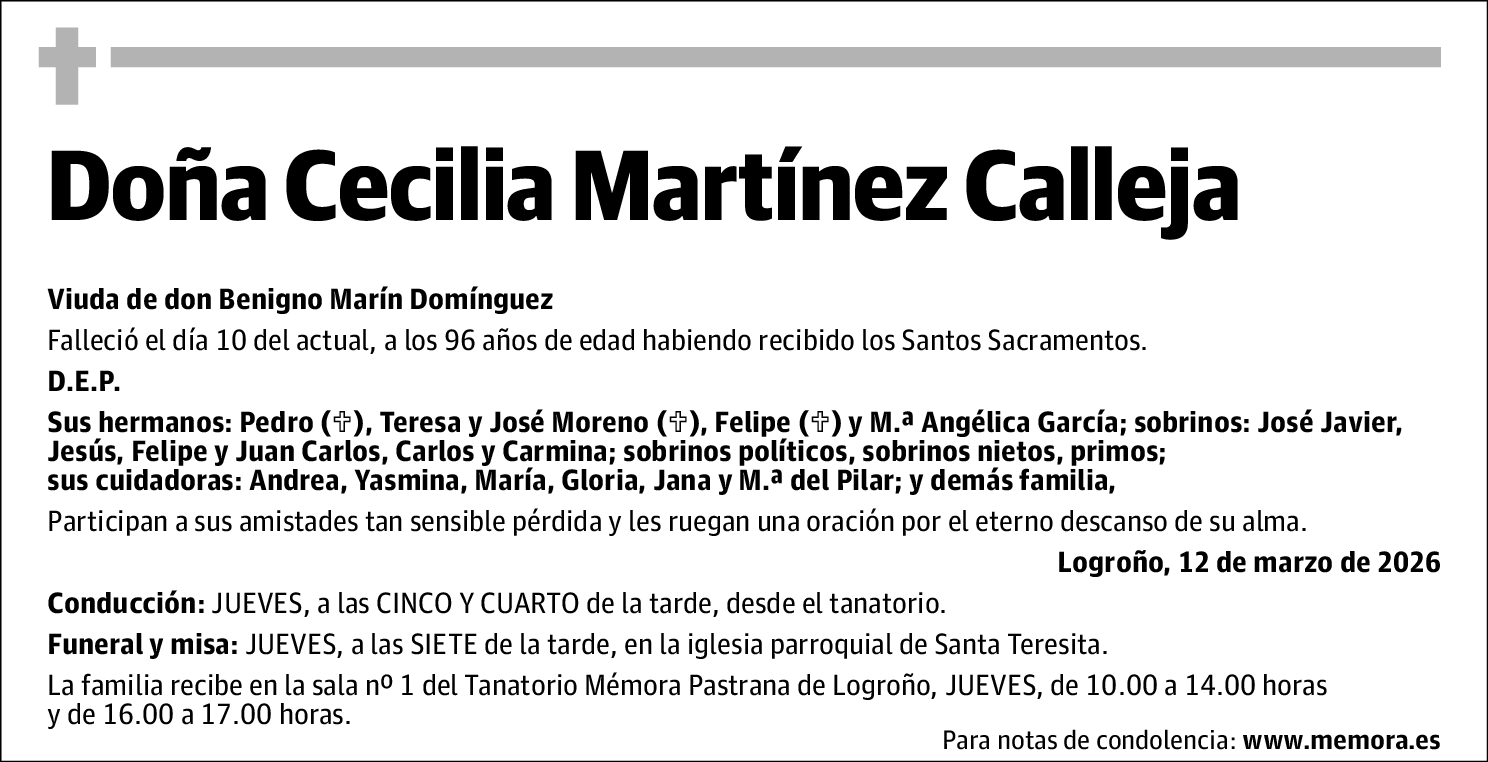 Doña Cecilia Martínez Calleja

Viuda de don Benigno Marín Domínguez

Falleció el día 10 del actual, a los 96 años de edad habiendo recibido los Santos Sacramentos.

D.E.P.

Sus hermanos: Pedro (✞), Teresa y José Moreno (✞), Felipe (✞) y M.ª Angélica García; sobrinos: José Javier, Jesús, Felipe y Juan Carlos, Carlos y Carmina; sobrinos políticos, sobrinos nietos, primos; sus cuidadoras: Andrea, Yasmina, María, Gloria, Jana y M.ª del Pilar; y demás familia,

Participan a sus amistades tan sensible pérdida y les ruegan una oración por el eterno descanso de su alma.

Logroño, 12 de marzo de 2026

Conducción: JUEVES, a las CINCO Y CUARTO de la tarde, desde el tanatorio.

Funeral y misa: JUEVES, a las SIETE de la tarde, en la iglesia parroquial de Santa Teresita.

La familia recibe en la sala nº 1 del Tanatorio Mémora Pastrana de Logroño, JUEVES, de 10.00 a 14.00 horas y de 16.00 a 17.00 horas.

Para notas de condolencia: www.memora.es